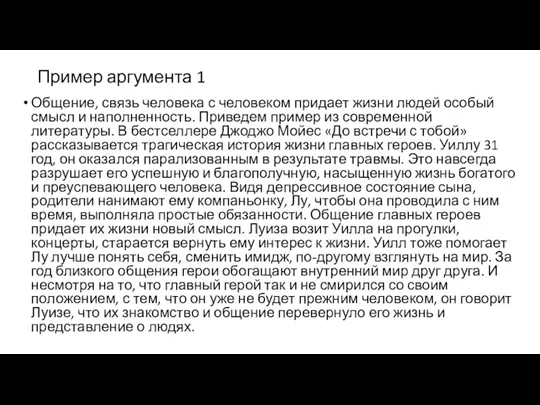 Пример аргумента 1

• Общение, связь человека с человеком придает жизни людей особый смысл и наполненность. Приведем пример из современной литературы. В бестселлере Джоджо Мойес «До встречи с тобой» рассказывается трагическая история жизни главных героев. Уиллу 31 год, он оказался парализованным в результате травмы. Это навсегда разрушает его успешную и благополучную, насыщенную жизнь богатого и преуспевающего человека. Видя депрессивное состояние сына, родители нанимают ему компаньонку, Лу, чтобы она проводила с ним время, выполняла простые обязанности. Общение главных героев придает их жизни новый смысл. Луиза возит Уилла на прогулки, концерты, старается вернуть ему интерес к жизни. Уилл тоже помогает Лу лучше понять себя, сменить имидж, по-другому взглянуть на мир. За год близкого общения герои обогащают внутренний мир друг друга. И несмотря на то, что главный герой так и не смирился со своим положением, с тем, что он уже не будет прежним человеком, он говорит Луизе, что их знакомство и общение перевернуло его жизнь и представление о людях.